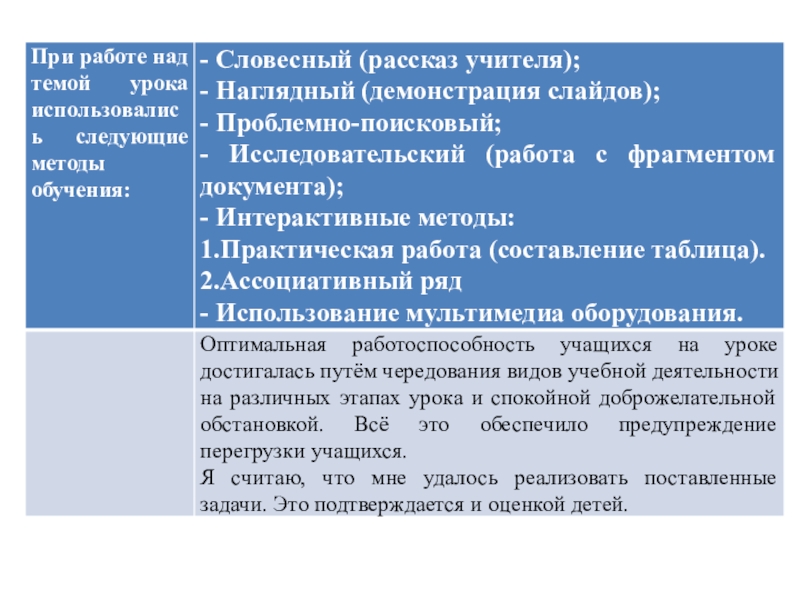 | При работе над темой урока использовались следующие методы обучения: | - Словесный (рассказ учителя);<br>- Наглядный (демонстрация слайдов);<br>- Проблемно-поисковый;<br>- Исследовательский (работа с фрагментом документа);<br>- Интерактивные методы:<br>1.Практическая работа (составление таблица).<br>2.Ассоциативный ряд<br>- Использование мультимедиа оборудования. |
|---|---|
| | Оптимальная работоспособность учащихся на уроке достигалась путём чередования видов учебной деятельности на различных этапах урока и спокойной доброжелательной обстановкой. Всё это обеспечило предупреждение перегрузки учащихся.<br>Я считаю, что мне удалось реализовать поставленные задачи. Это подтверждается и оценкой детей. |